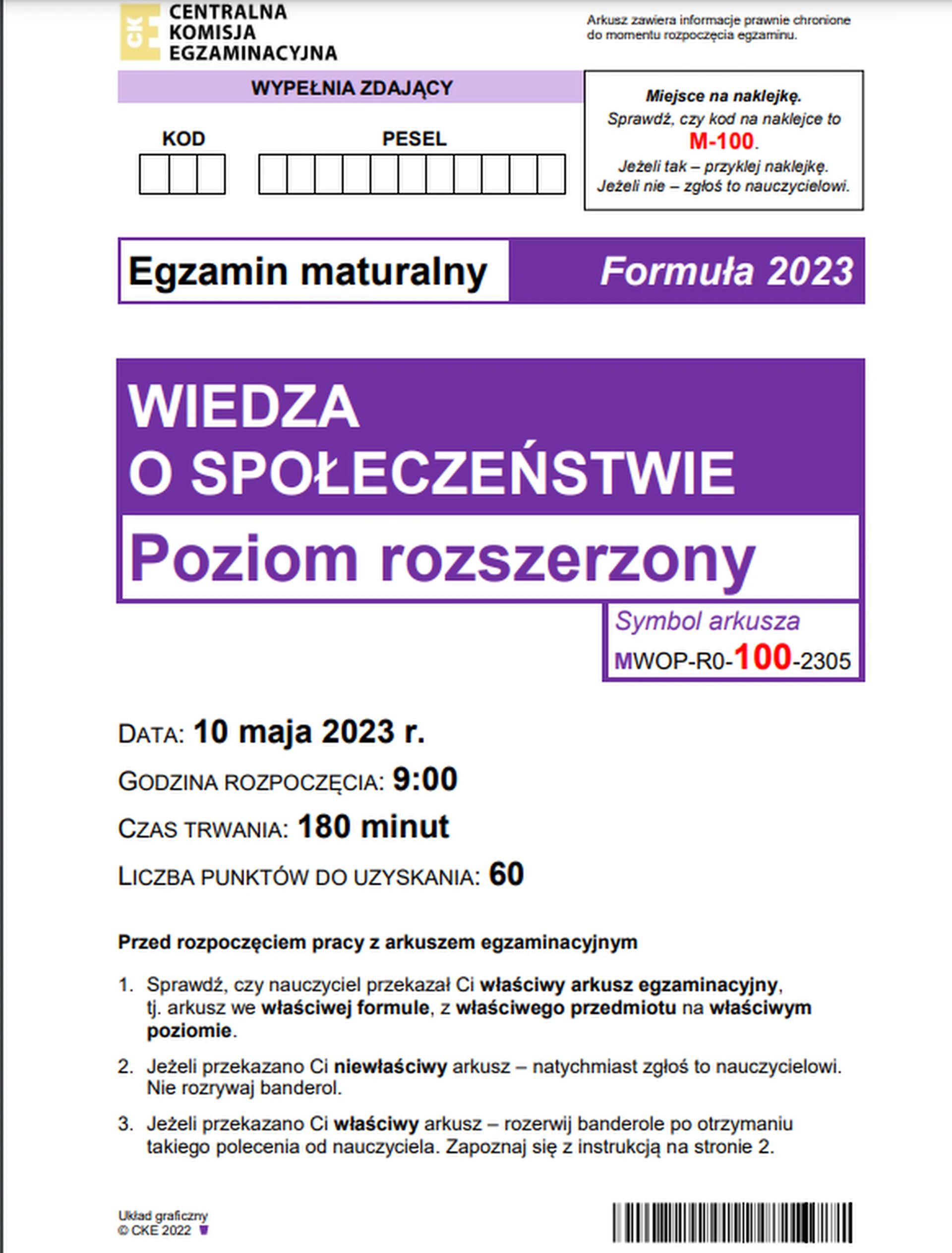 CKE CENTRALNA KOMISJA EGZAMINACYJNA

Arkusz zawiera informacje prawnie chronione do momentu rozpoczęcia egzaminu.

WYPEŁNIA ZDAJĄCY

KOD

PESEL

Miejsce na naklejkę.
Sprawdź, czy kod na naklejce to M-100.
Jeżeli tak – przyklej naklejkę.
Jeżeli nie – zgłoś to nauczycielowi.

Egzamin maturalny

Formuła 2023

WIEDZA O SPOŁECZEŃSTWIE

Poziom rozszerzony

Symbol arkusza
MWOP-R0-100-2305

DATA: 10 maja 2023 r.

GODZINA ROZPOCZĘCIA: 9:00

CZAS TRWANIA: 180 minut

LICZBA PUNKTÓW DO UZYSKANIA: 60

Przed rozpoczęciem pracy z arkuszem egzaminacyjnym

1. Sprawdź, czy nauczyciel przekazał Ci właściwy arkusz egzaminacyjny, tj. arkusz we właściwej formule, z właściwego przedmiotu na właściwym poziomie.

2. Jeżeli przekazano Ci niewłaściwy arkusz – natychmiast zgłoś to nauczycielowi. Nie rozrywaj banderol.

3. Jeżeli przekazano Ci właściwy arkusz – rozerwij banderole po otrzymaniu takiego polecenia od nauczyciela. Zapoznaj się z instrukcją na stronie 2.

Układ graficzny
© CKE 2022